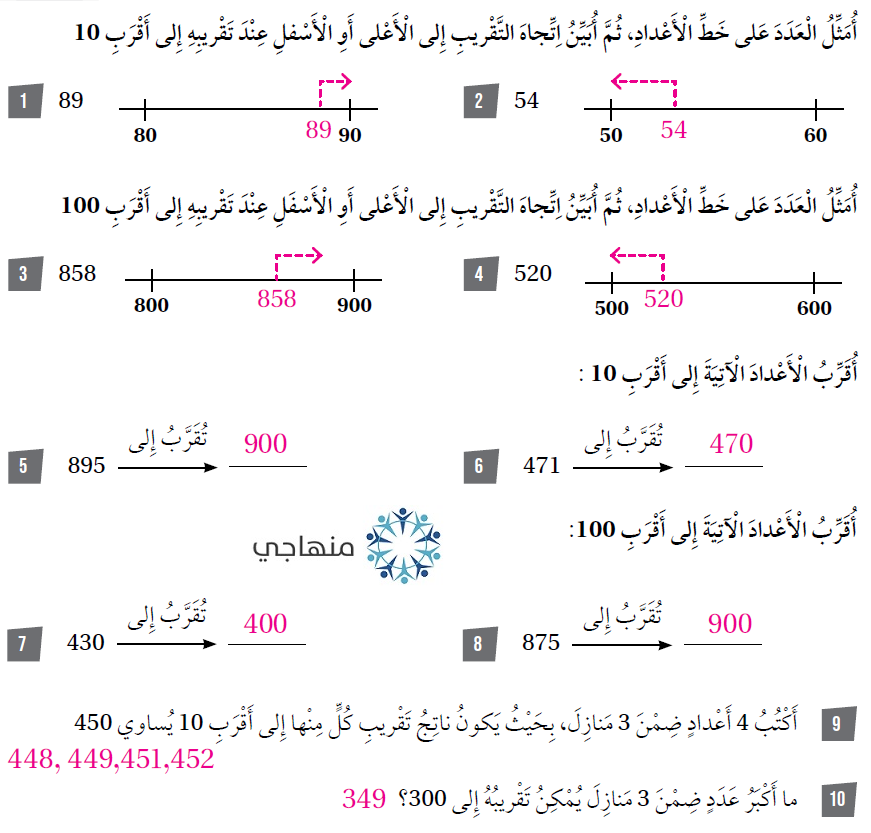 أُمَثِّلُ الْعَدَدَ عَلى خَطِّ الْأَعْدادِ، ثُمَّ أُبَيِّنُ اتِّجاهَ التَّقْريبِ إِلى الْأَعْلى أَوِ الْأَسْفَلِ عِنْدَ تَقْريبِهِ إِلى أَقْرَبِ 10

1 89
80 89 90

2 54
50 54 60

أُمَثِّلُ الْعَدَدَ عَلى خَطِّ الْأَعْدادِ، ثُمَّ أُبَيِّنُ اتِّجاهَ التَّقْريبِ إِلى الْأَعْلى أَوِ الْأَسْفَلِ عِنْدَ تَقْريبِهِ إِلى أَقْرَبِ 100

3 858
800 858 900

4 520
500 520 600

أُقَرِّبُ الْأَعْدادَ الْآتِيَةَ إِلى أَقْرَبِ 10 :

5 895 تُقَرَّبُ إِلى 900

6 471 تُقَرَّبُ إِلى 470

أُقَرِّبُ الْأَعْدادَ الْآتِيَةَ إِلى أَقْرَبِ 100:

منهاجي

7 430 تُقَرَّبُ إِلى 400

8 875 تُقَرَّبُ إِلى 900

9 أَكْتُبُ 4 أَعْدادٍ ضِمْنَ 3 مَنازِلَ، بِحَيْثُ يَكونُ ناتِجُ تَقْريبِ كُلٍّ مِنْها إِلى أَقْرَبِ 10 يُساوي 450
448, 449,451,452

10 ما أَكْبَرُ عَدَدٍ ضِمْنَ 3 مَنازِلَ يُمْكِنُ تَقْريبُهُ إِلى 300؟ 349